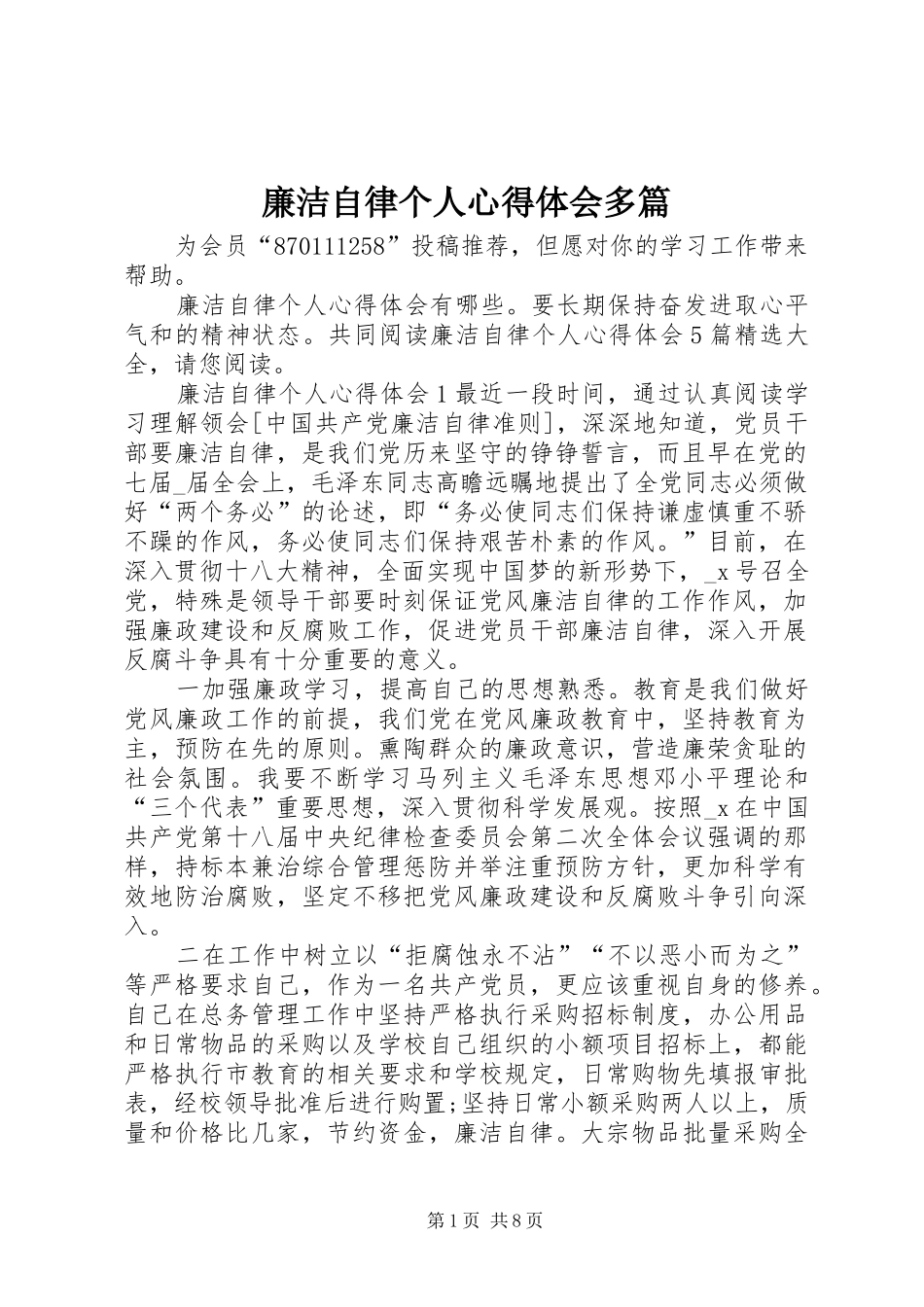 廉洁自律个人心得体会多篇

为会员“870111258”投稿推荐，但愿对你的学习工作带来帮助。

廉洁自律个人心得体会有哪些。要长期保持奋发进取心平气和的精神状态。共同阅读廉洁自律个人心得体会5篇精选大全，请您阅读。

廉洁自律个人心得体会1最近一段时间，通过认真阅读学习理解领会[中国共产党廉洁自律准则]，深深地知道，党员干部要廉洁自律，是我们党历来坚守的铮铮誓言，而且早在党的七届_届全会上，毛泽东同志高瞻远瞩地提出了全党同志必须做好“两个务必”的论述，即“务必使同志们保持谦虚慎重不骄不躁的作风，务必使同志们保持艰苦朴素的作风。”目前，在深入贯彻十八大精神，全面实现中国梦的新形势下，_x号召全党，特殊是领导干部要时刻保证党风廉洁自律的工作作风，加强廉政建设和反腐败工作，促进党员干部廉洁自律，深入开展反腐斗争具有十分重要的意义。

一加强廉政学习，提高自己的思想熟悉。教育是我们做好党风廉政工作的前提，我们党在党风廉政教育中，坚持教育为主，预防在先的原则。熏陶群众的廉政意识，营造廉荣贪耻的社会氛围。我要不断学习马列主义毛泽东思想邓小平理论和“三个代表”重要思想，深入贯彻科学发展观。按照_x在中国共产党第十八届中央纪律检查委员会第二次全体会议强调的那样，持标本兼治综合管理惩防并举注重预防方针，更加科学有效地防治腐败，坚定不移把党风廉政建设和反腐败斗争引向深入。

二在工作中树立以“拒腐蚀永不沾”“不以恶小而为之”等严格要求自己，作为一名共产党员，更应该重视自身的修养。自己在总务管理工作中坚持严格执行采购招标制度，办公用品和日常物品的采购以及学校自己组织的小额项目招标上，都能严格执行市教育的相关要求和学校规定，日常购物先填报审批表，经校领导批准后进行购置;坚持日常小额采购两人以上，质量和价格比几家，节约资金，廉洁自律。大宗物品批量采购全

第1页 共8页